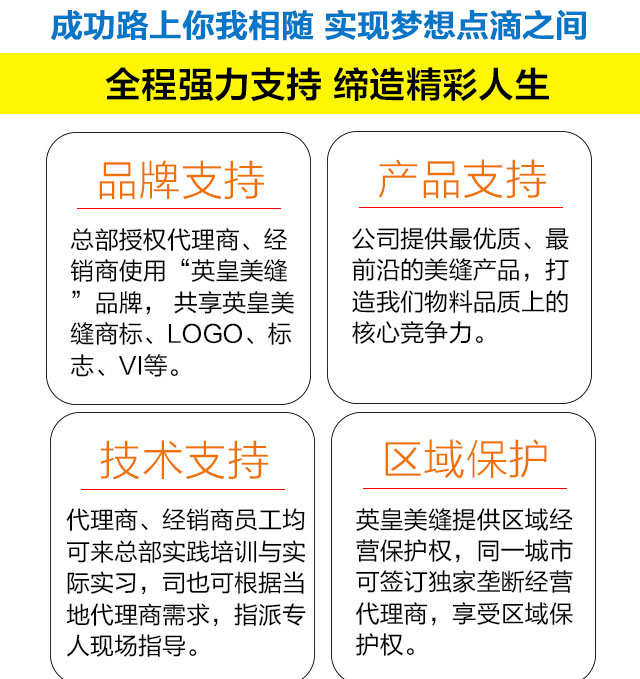 成功路上你我相随 实现梦想点滴之间

全程强力支持 缔造精彩人生

品牌支持

总部授权代理商、经销商使用“英皇美缝”品牌，共享英皇美缝商标、LOGO、标志、VI等。

产品支持

公司提供最优质、最前沿的美缝产品，打造我们物料品质上的核心竞争力。

技术支持

代理商、经销商员工均可来总部实践培训与实际实习，司也可根据当地代理商需求，指派专人现场指导。

区域保护

英皇美缝提供区域经营保护权，同一城市可签订独家垄断经营代理商，享受区域保护权。